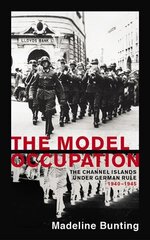 LLOYDS BANK

THE MODEL OCCUPATION

THE CHANNEL ISLANDS UNDER GERMAN RULE 1940–1945

Madeline Bunting